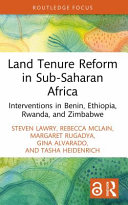 ROUTLEDGE FOCUS

Land Tenure Reform in Sub-Saharan Africa

Interventions in Benin, Ethiopia, Rwanda, and Zimbabwe

STEVEN LAWRY, REBECCA MCLAIN, MARGARET RUGADYA, GINA ALVARADO, AND TASHA HEIDENRICH